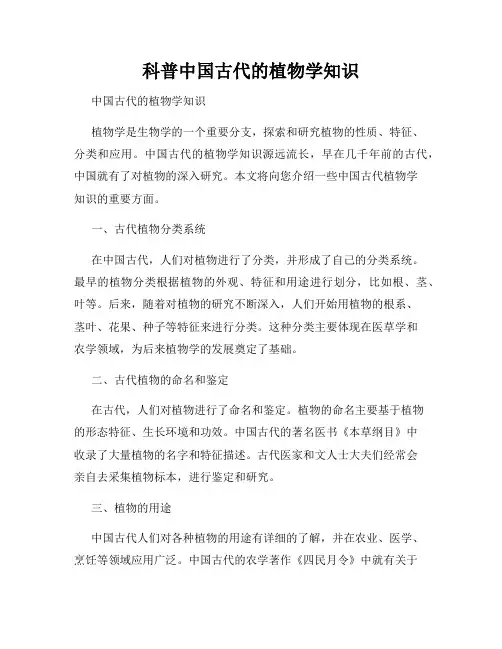 科普中国古代的植物学知识

中国古代的植物学知识

植物学是生物学的一个重要分支，探索和研究植物的性质、特征、分类和应用。中国古代的植物学知识源远流长，早在几千年前的古代，中国就有了对植物的深入研究。本文将向您介绍一些中国古代植物学知识的重要方面。

一、古代植物分类系统

在中国古代，人们对植物进行了分类，并形成了自己的分类系统。最早的植物分类根据植物的外观、特征和用途进行划分，比如根、茎、叶等。后来，随着对植物的研究不断深入，人们开始用植物的根系、茎叶、花果、种子等特征来进行分类。这种分类主要体现在医草学和农学领域，为后来植物学的发展奠定了基础。

二、古代植物的命名和鉴定

在古代，人们对植物进行了命名和鉴定。植物的命名主要基于植物的形态特征、生长环境和功效。中国古代的著名医书《本草纲目》中收录了大量植物的名字和特征描述。古代医家和文人士大夫们经常会亲自去采集植物标本，进行鉴定和研究。

三、植物的用途

中国古代人们对各种植物的用途有详细的了解，并在农业、医学、烹饪等领域应用广泛。中国古代的农学著作《四民月令》中就有关于